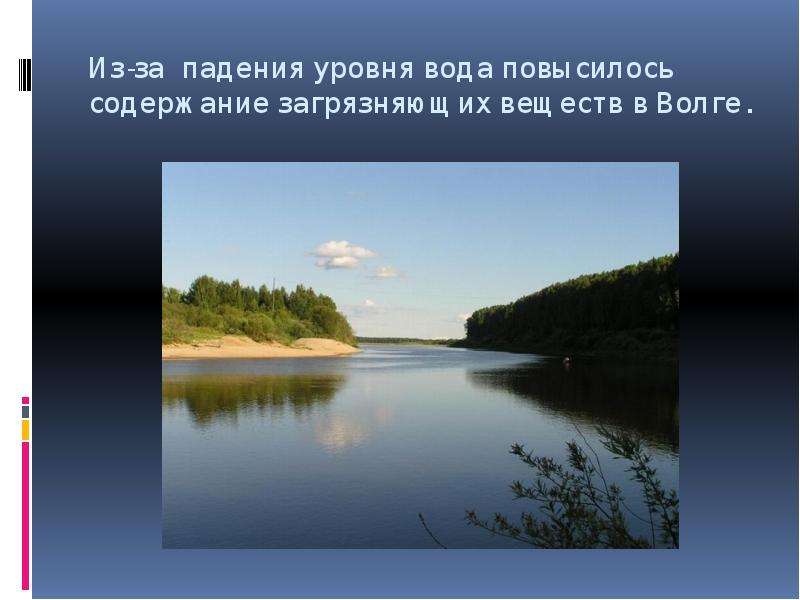 Из-за падения уровня вода повысилось содержание загрязняющих веществ в Волге.